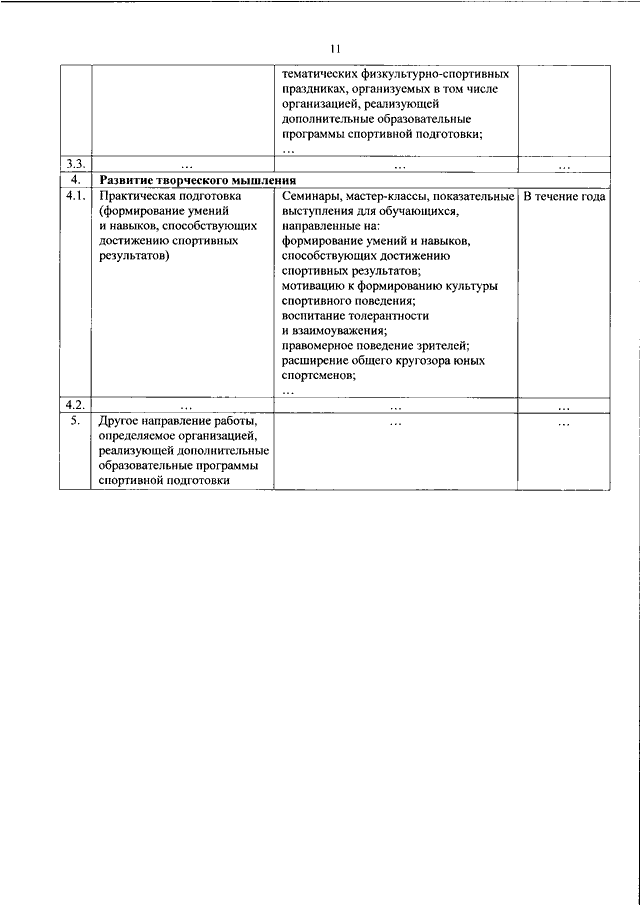 11

| | | | |
|---|---|---|---|
| | | тематических физкультурно-спортивных праздниках, организуемых в том числе организацией, реализующей дополнительные образовательные программы спортивной подготовки; … | |
| 3.3. | … | … | … |
| 4. | **Развитие творческого мышления** | | |
| 4.1. | Практическая подготовка (формирование умений и навыков, способствующих достижению спортивных результатов) | Семинары, мастер-классы, показательные выступления для обучающихся, направленные на: формирование умений и навыков, способствующих достижению спортивных результатов; мотивацию к формированию культуры спортивного поведения; воспитание толерантности и взаимоуважения; правомерное поведение зрителей; расширение общего кругозора юных спортсменов; … | В течение года |
| 4.2. | … | … | … |
| 5. | Другое направление работы, определяемое организацией, реализующей дополнительные образовательные программы спортивной подготовки | … | … |